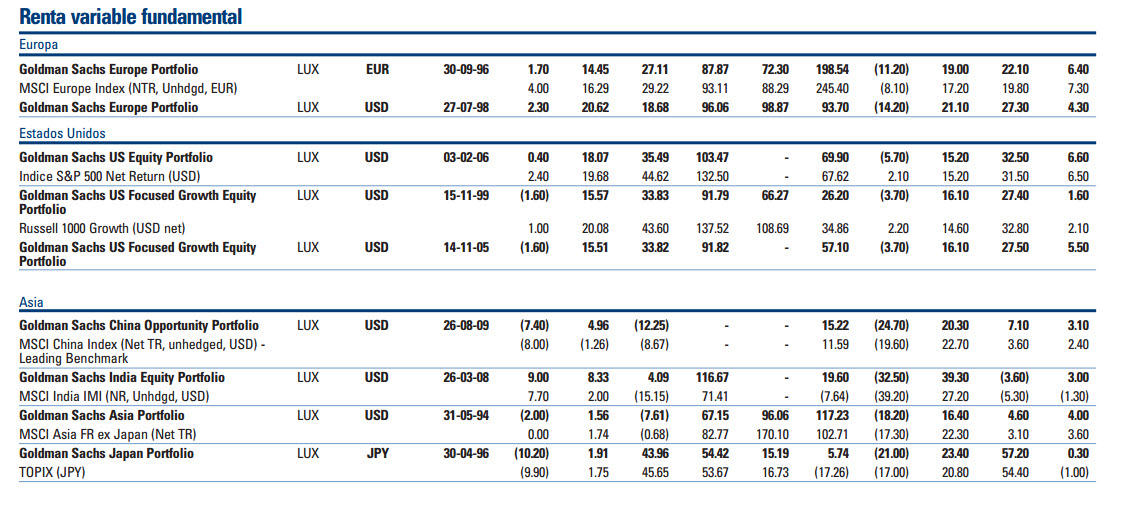 Renta variable fundamental

Europa

| Goldman Sachs Europe Portfolio | LUX | EUR | 30-09-96 | 1.70 | 14.45 | 27.11 | 87.87 | 72.30 | 198.54 | (11.20) | 19.00 | 22.10 | 6.40 |
|---|---|---|---|---|---|---|---|---|---|---|---|---|---|
| MSCI Europe Index (NTR, Unhdgd, EUR) | | | | 4.00 | 16.29 | 29.22 | 93.11 | 88.29 | 245.40 | (8.10) | 17.20 | 19.80 | 7.30 |
| Goldman Sachs Europe Portfolio | LUX | USD | 27-07-98 | 2.30 | 20.62 | 18.68 | 96.06 | 98.87 | 93.70 | (14.20) | 21.10 | 27.30 | 4.30 |

Estados Unidos

| Goldman Sachs US Equity Portfolio | LUX | USD | 03-02-06 | 0.40 | 18.07 | 35.49 | 103.47 | - | 69.90 | (5.70) | 15.20 | 32.50 | 6.60 |
|---|---|---|---|---|---|---|---|---|---|---|---|---|---|
| Indice S&P 500 Net Return (USD) | | | | 2.40 | 19.68 | 44.62 | 132.50 | - | 67.62 | 2.10 | 15.20 | 31.50 | 6.50 |
| Goldman Sachs US Focused Growth Equity Portfolio | LUX | USD | 15-11-99 | (1.60) | 15.57 | 33.83 | 91.79 | 66.27 | 26.20 | (3.70) | 16.10 | 27.40 | 1.60 |
| Russell 1000 Growth (USD net) | | | | 1.00 | 20.08 | 43.60 | 137.52 | 108.69 | 34.86 | 2.20 | 14.60 | 32.80 | 2.10 |
| Goldman Sachs US Focused Growth Equity Portfolio | LUX | USD | 14-11-05 | (1.60) | 15.51 | 33.82 | 91.82 | - | 57.10 | (3.70) | 16.10 | 27.50 | 5.50 |

Asia

| Goldman Sachs China Opportunity Portfolio | LUX | USD | 26-08-09 | (7.40) | 4.96 | (12.25) | - | - | 15.22 | (24.70) | 20.30 | 7.10 | 3.10 |
|---|---|---|---|---|---|---|---|---|---|---|---|---|---|
| MSCI China Index (Net TR, unhedged, USD) - Leading Benchmark | | | | (8.00) | (1.26) | (8.67) | - | - | 11.59 | (19.60) | 22.70 | 3.60 | 2.40 |
| Goldman Sachs India Equity Portfolio | LUX | USD | 26-03-08 | 9.00 | 8.33 | 4.09 | 116.67 | - | 19.60 | (32.50) | 39.30 | (3.60) | 3.00 |
| MSCI India IMI (NR, Unhdgd, USD) | | | | 7.70 | 2.00 | (15.15) | 71.41 | - | (7.64) | (39.20) | 27.20 | (5.30) | (1.30) |
| Goldman Sachs Asia Portfolio | LUX | USD | 31-05-94 | (2.00) | 1.56 | (7.61) | 67.15 | 96.06 | 117.23 | (18.20) | 16.40 | 4.60 | 4.00 |
| MSCI Asia FR ex Japan (Net TR) | | | | 0.00 | 1.74 | (0.68) | 82.77 | 170.10 | 102.71 | (17.30) | 22.30 | 3.10 | 3.60 |
| Goldman Sachs Japan Portfolio | LUX | JPY | 30-04-96 | (10.20) | 1.91 | 43.96 | 54.42 | 15.19 | 5.74 | (21.00) | 23.40 | 57.20 | 0.30 |
| TOPIX (JPY) | | | | (9.90) | 1.75 | 45.65 | 53.67 | 16.73 | (17.26) | (17.00) | 20.80 | 54.40 | (1.00) |